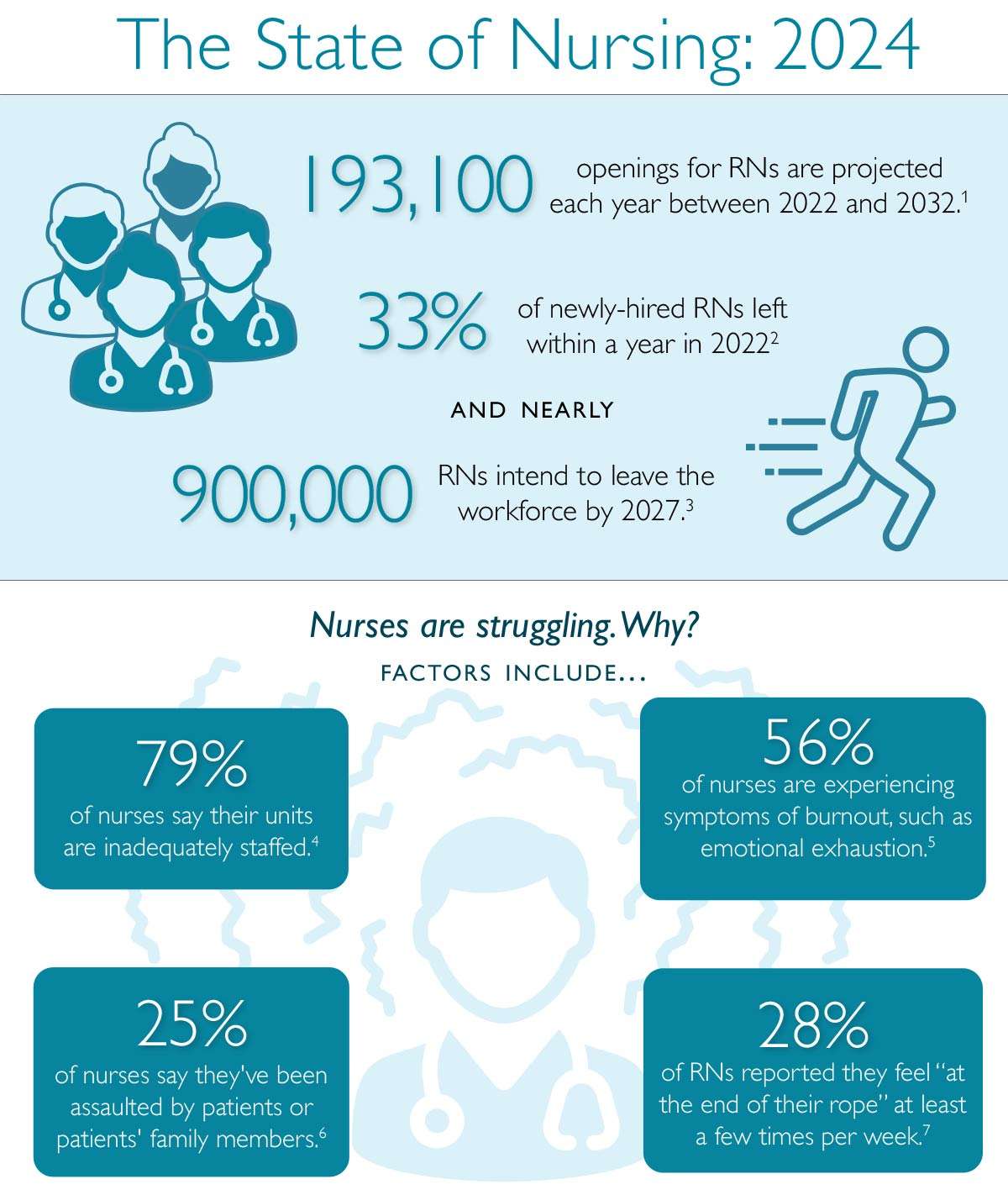 The State of Nursing: 2024

193,100 openings for RNs are projected each year between 2022 and 2032.$^1$

33% of newly-hired RNs left within a year in 2022$^2$

AND NEARLY

900,000 RNs intend to leave the workforce by 2027.$^3$

Nurses are struggling. Why?

FACTORS INCLUDE...

79%
of nurses say their units are inadequately staffed.$^4$

56%
of nurses are experiencing symptoms of burnout, such as emotional exhaustion.$^5$

25%
of nurses say they've been assaulted by patients or patients' family members.$^6$

28%
of RNs reported they feel "at the end of their rope" at least a few times per week.$^7$